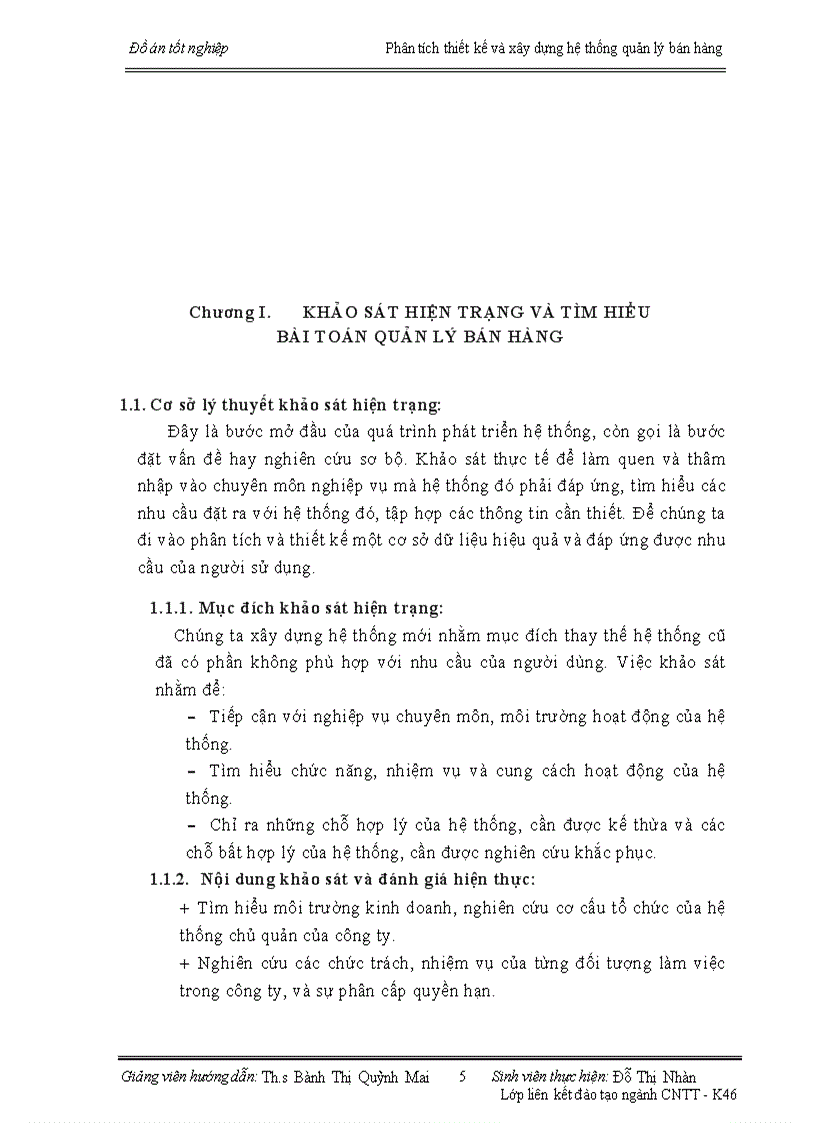 Đồ án tốt nghiệp Phân tích thiết kế và xây dựng hệ thống quản lý bán hàng

Chương I. KHẢO SÁT HIỆN TRẠNG VÀ TÌM HIỂU BÀI TOÁN QUẢN LÝ BÁN HÀNG

1.1. Cơ sở lý thuyết khảo sát hiện trạng:

Đây là bước mở đầu của quá trình phát triển hệ thống, còn gọi là bước đặt vấn đề hay nghiên cứu sơ bộ. Khảo sát thực tế để làm quen và thâm nhập vào chuyên môn nghiệp vụ mà hệ thống đó phải đáp ứng, tìm hiểu các nhu cầu đặt ra với hệ thống đó, tập hợp các thông tin cần thiết. Để chúng ta đi vào phân tích và thiết kế một cơ sở dữ liệu hiệu quả và đáp ứng được nhu cầu của người sử dụng.

1.1.1. Mục đích khảo sát hiện trạng:

Chúng ta xây dựng hệ thống mới nhằm mục đích thay thế hệ thống cũ đã có phần không phù hợp với nhu cầu của người dùng. Việc khảo sát nhằm để:

– Tiếp cận với nghiệp vụ chuyên môn, môi trường hoạt động của hệ thống.

– Tìm hiểu chức năng, nhiệm vụ và cung cách hoạt động của hệ thống.

– Chỉ ra những chỗ hợp lý của hệ thống, cần được kế thừa và các chỗ bất hợp lý của hệ thống, cần được nghiên cứu khắc phục.

1.1.2. Nội dung khảo sát và đánh giá hiện thực:

+ Tìm hiểu môi trường kinh doanh, nghiên cứu cơ cấu tổ chức của hệ thống chủ quản của công ty.

+ Nghiên cứu các chức trách, nhiệm vụ của từng đối tượng làm việc trong công ty, và sự phân cấp quyền hạn.

Giảng viên hướng dẫn: Th.s Bành Thị Quỳnh Mai 5 Sinh viên thực hiện: Đỗ Thị Nhàn
Lớp liên kết đào tạo ngành CNTT - K46